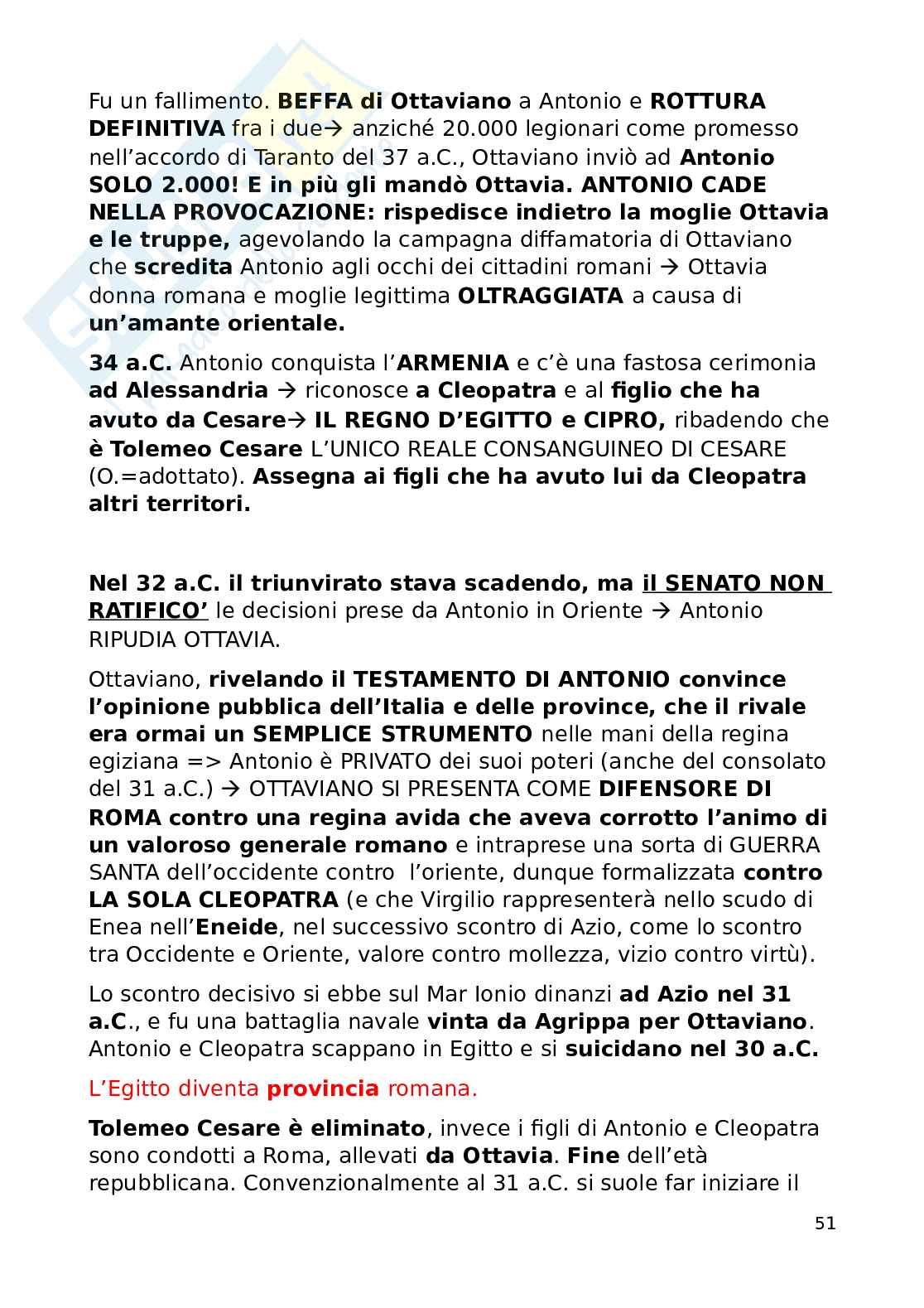 Fu un fallimento. BEFFA di Ottaviano a Antonio e ROTTURA DEFINITIVA fra i due→ anziché 20.000 legionari come promesso nell'accordo di Taranto del 37 a.C., Ottaviano inviò ad Antonio SOLO 2.000! E in più gli mandò Ottavia. ANTONIO CADE NELLA PROVOCAZIONE: rispedisce indietro la moglie Ottavia e le truppe, agevolando la campagna diffamatoria di Ottaviano che scredita Antonio agli occhi dei cittadini romani → Ottavia donna romana e moglie legittima OLTRAGGIATA a causa di un'amante orientale.

34 a.C. Antonio conquista l'ARMENIA e c'è una fastosa cerimonia ad Alessandria → riconosce a Cleopatra e al figlio che ha avuto da Cesare→ IL REGNO D'EGITTO e CIPRO, ribadendo che è Tolemeo Cesare L'UNICO REALE CONSANGUINEO DI CESARE (O.=adottato). Assegna ai figli che ha avuto lui da Cleopatra altri territori.

Nel 32 a.C. il triunvirato stava scadendo, ma il SENATO NON RATIFICO' le decisioni prese da Antonio in Oriente → Antonio RIPUDIA OTTAVIA.

Ottaviano, rivelando il TESTAMENTO DI ANTONIO convince l'opinione pubblica dell'Italia e delle province, che il rivale era ormai un SEMPLICE STRUMENTO nelle mani della regina egiziana => Antonio è PRIVATO dei suoi poteri (anche del consolato del 31 a.C.) → OTTAVIANO SI PRESENTA COME DIFENSORE DI ROMA contro una regina avida che aveva corrotto l'animo di un valoroso generale romano e intraprese una sorta di GUERRA SANTA dell'occidente contro l'oriente, dunque formalizzata contro LA SOLA CLEOPATRA (e che Virgilio rappresenterà nello scudo di Enea nell'Eneide, nel successivo scontro di Azio, come lo scontro tra Occidente e Oriente, valore contro mollezza, vizio contro virtù).

Lo scontro decisivo si ebbe sul Mar Ionio dinanzi ad Azio nel 31 a.C., e fu una battaglia navale vinta da Agrippa per Ottaviano. Antonio e Cleopatra scappano in Egitto e si suicidano nel 30 a.C.

L'Egitto diventa provincia romana.

Tolemeo Cesare è eliminato, invece i figli di Antonio e Cleopatra sono condotti a Roma, allevati da Ottavia. Fine dell'età repubblicana. Convenzionalmente al 31 a.C. si suole far iniziare il

51